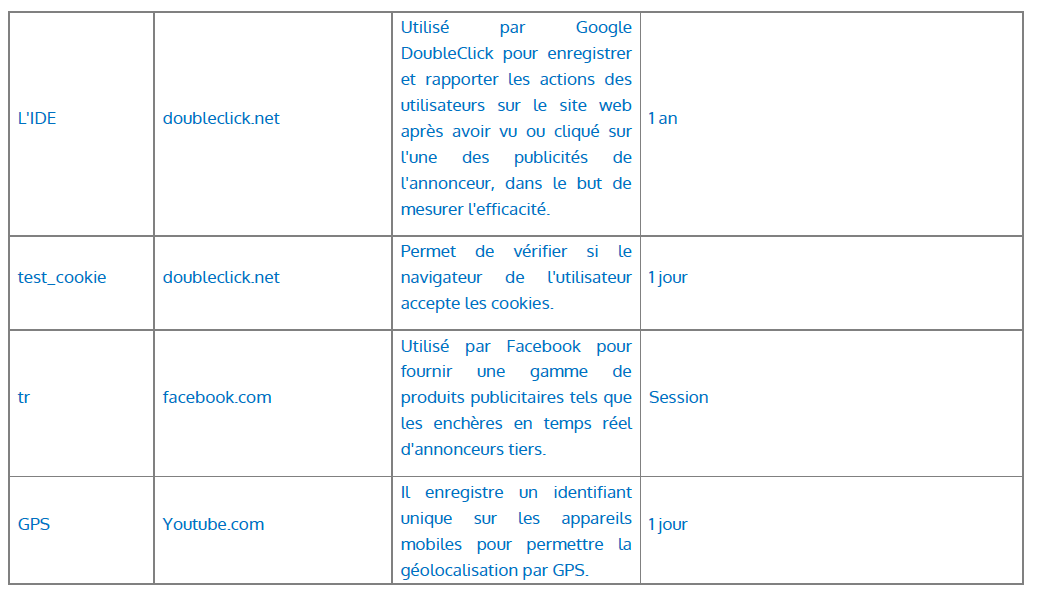 | | | | |
|---|---|---|---|
| L'IDE | doubleclick.net | Utilisé par Google DoubleClick pour enregistrer et rapporter les actions des utilisateurs sur le site web après avoir vu ou cliqué sur l'une des publicités de l'annonceur, dans le but de mesurer l'efficacité. | 1 an |
| test_cookie | doubleclick.net | Permet de vérifier si le navigateur de l'utilisateur accepte les cookies. | 1 jour |
| tr | facebook.com | Utilisé par Facebook pour fournir une gamme de produits publicitaires tels que les enchères en temps réel d'annonceurs tiers. | Session |
| GPS | Youtube.com | Il enregistre un identifiant unique sur les appareils mobiles pour permettre la géolocalisation par GPS. | 1 jour |